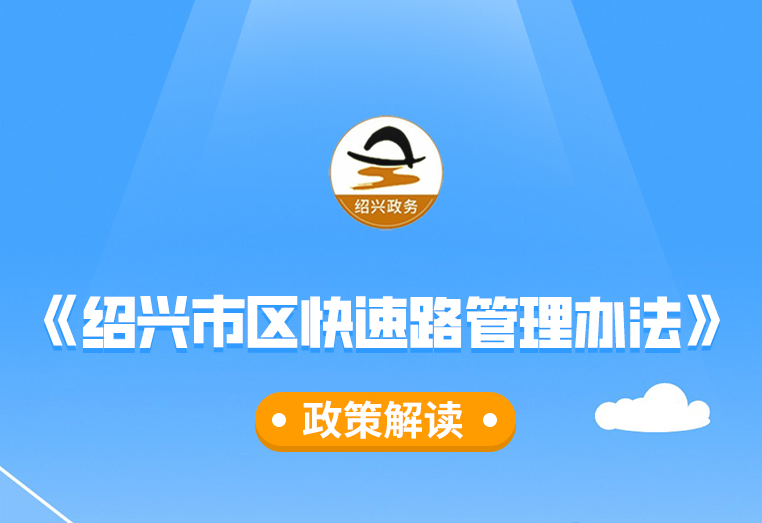 绍兴政务

《绍兴市区快速路管理办法》

• 政策解读 •